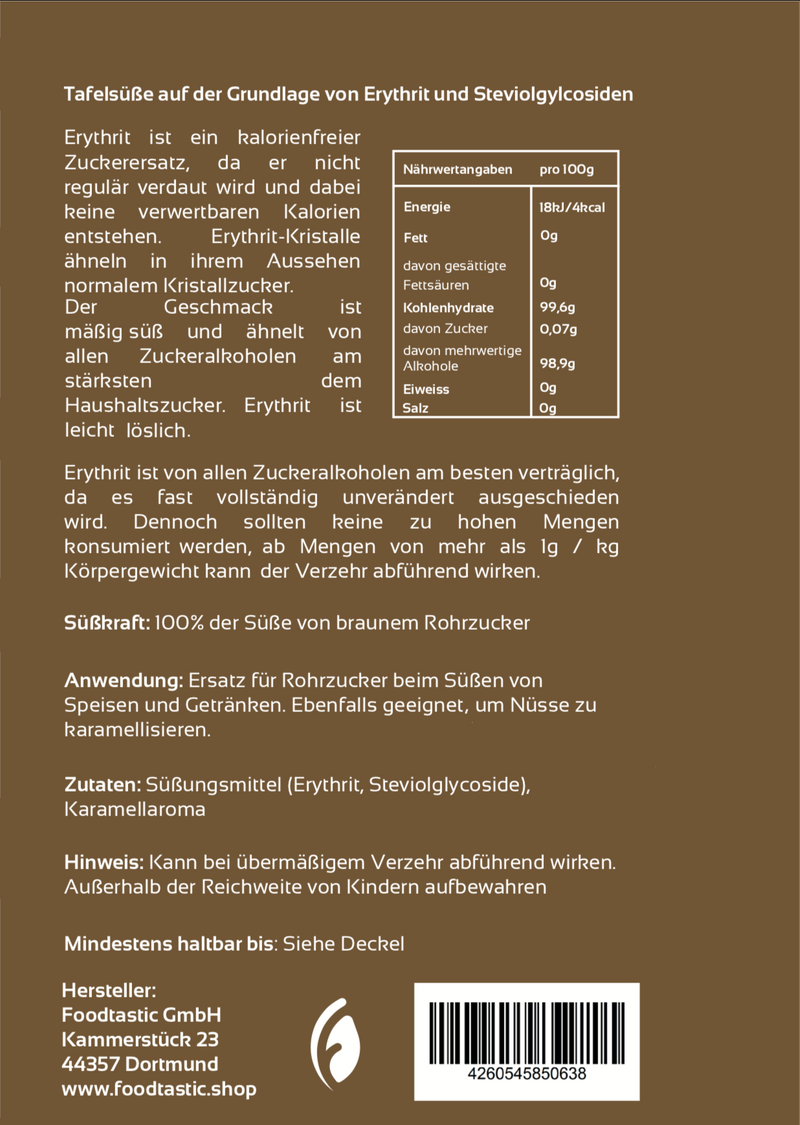 Tafelsüße auf der Grundlage von Erythrit und Steviolgylcosiden

Erythrit ist ein kalorienfreier Zuckerersatz, da er nicht regulär verdaut wird und dabei keine verwertbaren Kalorien entstehen. Erythrit-Kristalle ähneln in ihrem Aussehen normalem Kristallzucker.
Der Geschmack ist mäßig süß und ähnelt von allen Zuckeralkoholen am stärksten dem Haushaltszucker. Erythrit ist leicht löslich.

| Nährwertangaben | pro 100g |
|---|---|
| Energie | 18kJ/4kcal |
| Fett | 0g |
| davon gesättigte Fettsäuren | 0g |
| Kohlenhydrate | 99,6g |
| davon Zucker | 0,07g |
| davon mehrwertige Alkohole | 98,9g |
| Eiweiss | 0g |
| Salz | 0g |

Erythrit ist von allen Zuckeralkoholen am besten verträglich, da es fast vollständig unverändert ausgeschieden wird. Dennoch sollten keine zu hohen Mengen konsumiert werden, ab Mengen von mehr als 1g / kg Körpergewicht kann der Verzehr abführend wirken.

Süßkraft: 100% der Süße von braunem Rohrzucker

Anwendung: Ersatz für Rohrzucker beim Süßen von Speisen und Getränken. Ebenfalls geeignet, um Nüsse zu karamellisieren.

Zutaten: Süßungsmittel (Erythrit, Steviolglycoside), Karamellaroma

Hinweis: Kann bei übermäßigem Verzehr abführend wirken. Außerhalb der Reichweite von Kindern aufbewahren

Mindestens haltbar bis: Siehe Deckel

Hersteller:
Foodtastic GmbH
Kammerstück 23
44357 Dortmund
www.foodtastic.shop

4260545850638